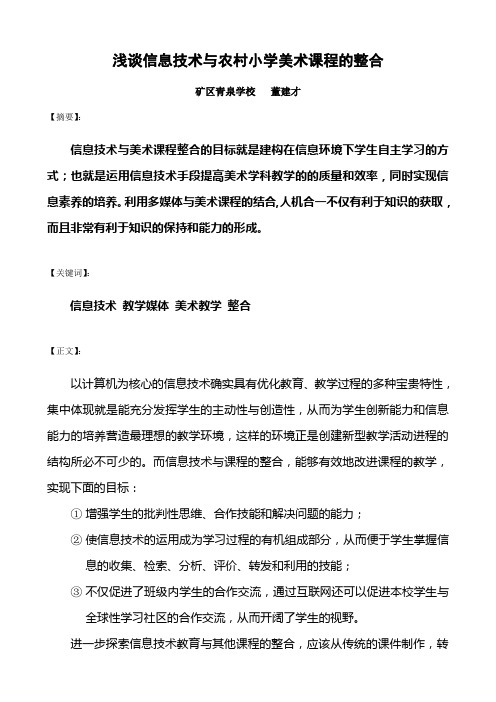 浅谈信息技术与农村小学美术课程的整合

矿区青泉学校　董建才

【摘要】:

信息技术与美术课程整合的目标就是建构在信息环境下学生自主学习的方式；也就是运用信息技术手段提高美术学科教学的的质量和效率，同时实现信息素养的培养。利用多媒体与美术课程的结合,人机合一不仅有利于知识的获取，而且非常有利于知识的保持和能力的形成。

【关键词】:

信息技术 教学媒体 美术教学 整合

【正文】:

以计算机为核心的信息技术确实具有优化教育、教学过程的多种宝贵特性，集中体现就是能充分发挥学生的主动性与创造性，从而为学生创新能力和信息能力的培养营造最理想的教学环境，这样的环境正是创建新型教学活动进程的结构所必不可少的。而信息技术与课程的整合，能够有效地改进课程的教学，实现下面的目标：

① 增强学生的批判性思维、合作技能和解决问题的能力；

② 使信息技术的运用成为学习过程的有机组成部分，从而便于学生掌握信息的收集、检索、分析、评价、转发和利用的技能；

③ 不仅促进了班级内学生的合作交流，通过互联网还可以促进本校学生与全球性学习社区的合作交流，从而开阔了学生的视野。

进一步探索信息技术教育与其他课程的整合，应该从传统的课件制作，转